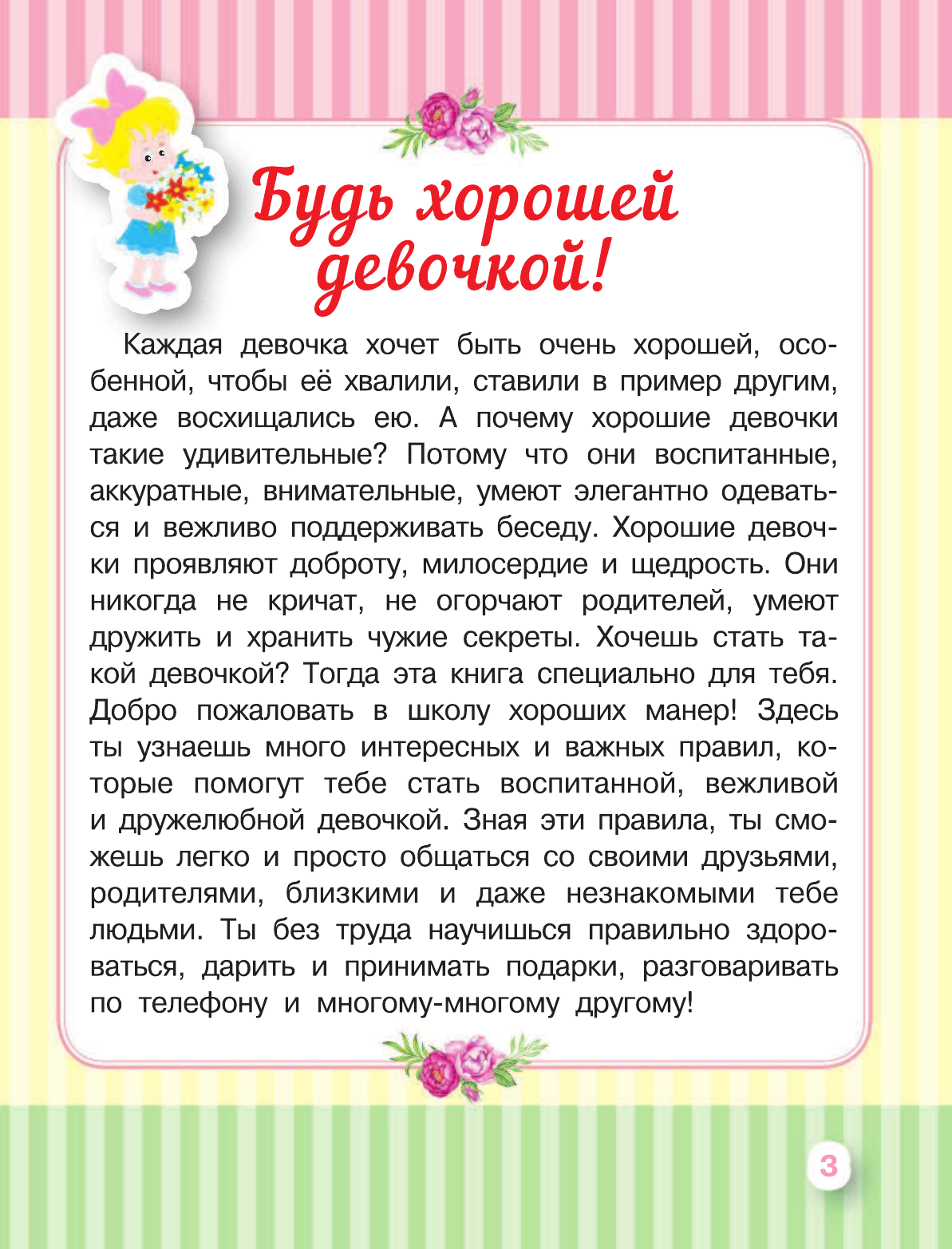 Будь хорошей девочкой!

Каждая девочка хочет быть очень хорошей, особенной, чтобы её хвалили, ставили в пример другим, даже восхищались ею. А почему хорошие девочки такие удивительные? Потому что они воспитанные, аккуратные, внимательные, умеют элегантно одеваться и вежливо поддерживать беседу. Хорошие девочки проявляют доброту, милосердие и щедрость. Они никогда не кричат, не огорчают родителей, умеют дружить и хранить чужие секреты. Хочешь стать такой девочкой? Тогда эта книга специально для тебя. Добро пожаловать в школу хороших манер! Здесь ты узнаешь много интересных и важных правил, которые помогут тебе стать воспитанной, вежливой и дружелюбной девочкой. Зная эти правила, ты сможешь легко и просто общаться со своими друзьями, родителями, близкими и даже незнакомыми тебе людьми. Ты без труда научишься правильно здороваться, дарить и принимать подарки, разговаривать по телефону и многому-многому другому!

3